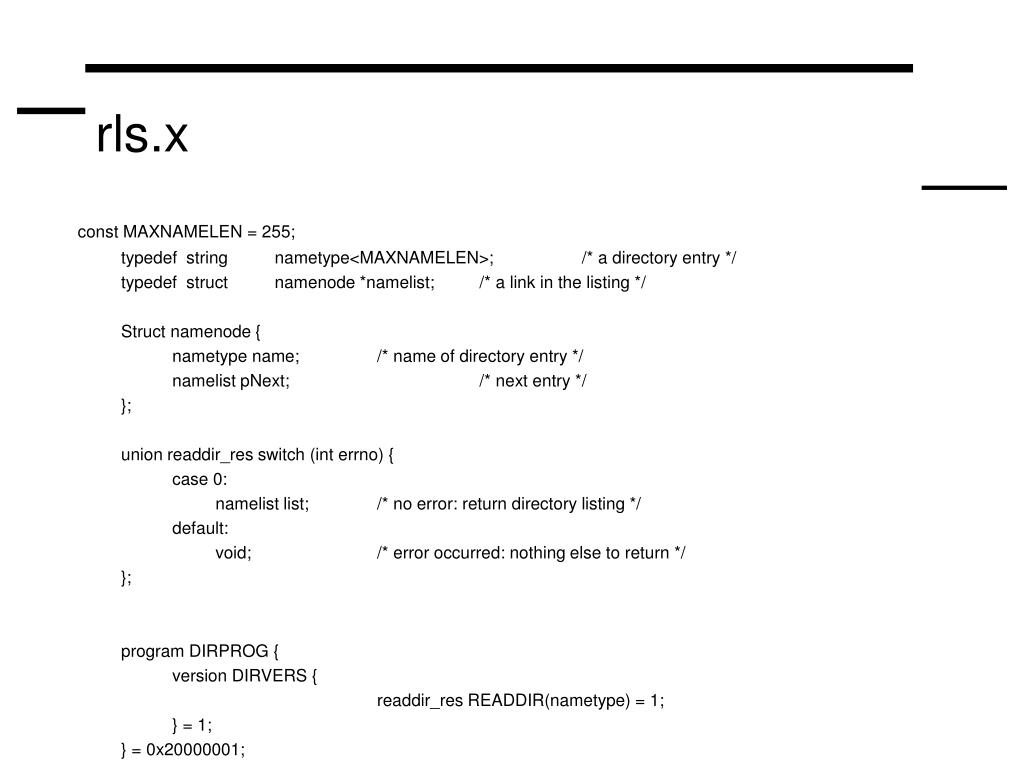 rls.x

const MAXNAMELEN = 255;
typedef string nametype<MAXNAMELEN>; /* a directory entry */
typedef struct namenode *namelist; /* a link in the listing */

Struct namenode {
nametype name; /* name of directory entry */
namelist pNext; /* next entry */
};

union readdir_res switch (int errno) {
case 0:
namelist list; /* no error: return directory listing */
default:
void; /* error occurred: nothing else to return */
};

program DIRPROG {
version DIRVERS {
readdir_res READDIR(nametype) = 1;
} = 1;
} = 0x20000001;